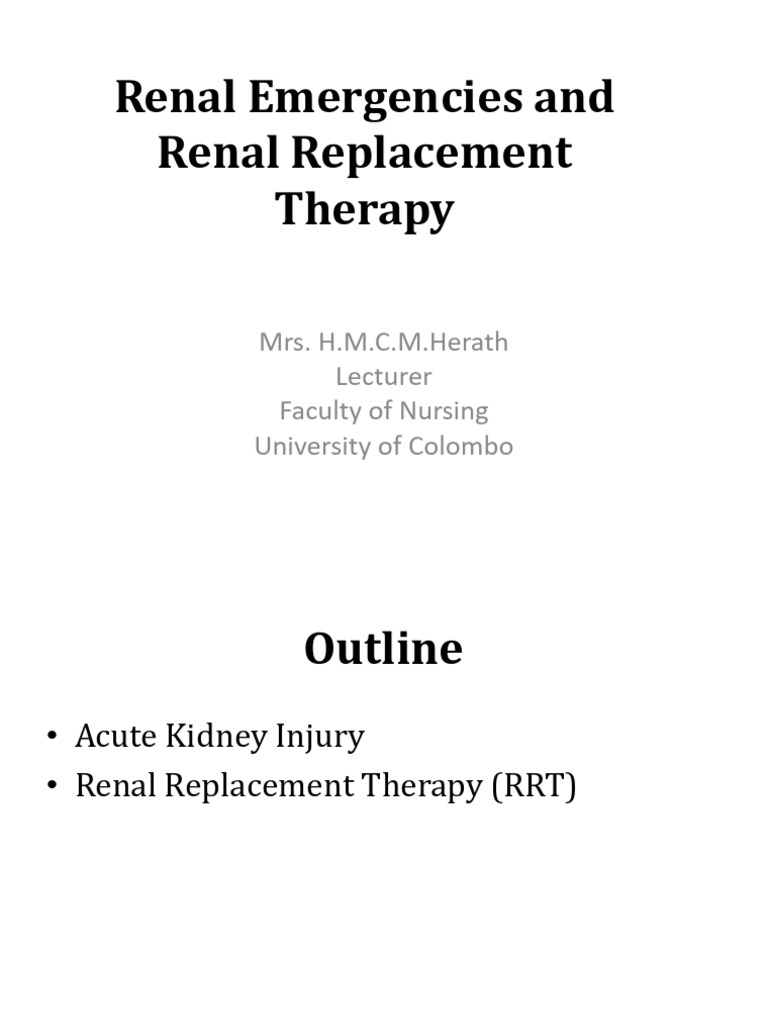 Renal Emergencies and Renal Replacement Therapy

Mrs. H.M.C.M.Herath
Lecturer
Faculty of Nursing
University of Colombo

Outline

• Acute Kidney Injury
• Renal Replacement Therapy (RRT)